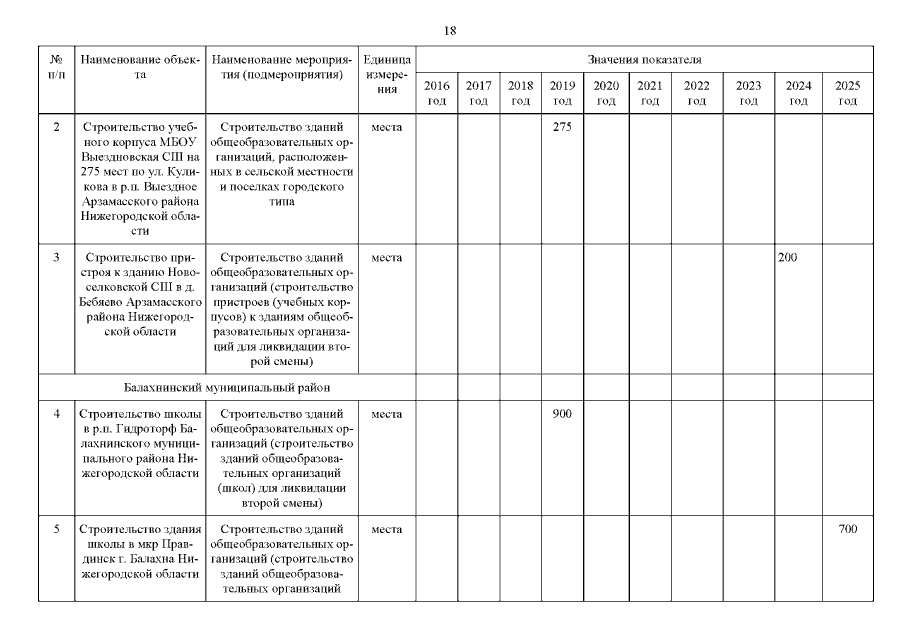 18

| № п/п | Наименование объекта | Наименование мероприятия (подмероприятия) | Единица измерения | Значения показателя | | | | | | | | | |
|---|---|---|---|---|---|---|---|---|---|---|---|---|---|
| | | | | 2016 год | 2017 год | 2018 год | 2019 год | 2020 год | 2021 год | 2022 год | 2023 год | 2024 год | 2025 год |
| 2 | Строительство учебного корпуса МБОУ Выездновская СШ на 275 мест по ул. Куликова в р.п. Выездное Арзамасского района Нижегородской области | Строительство зданий общеобразовательных организаций, расположенных в сельской местности и поселках городского типа | места | | | | 275 | | | | | | |
| 3 | Строительство пристроя к зданию Новоселковской СШ в д. Бебяево Арзамасского района Нижегородской области | Строительство зданий общеобразовательных организаций (строительство пристроев (учебных корпусов) к зданиям общеобразовательных организаций для ликвидации второй смены) | места | | | | | | | | | 200 | |
| Балахнинский муниципальный район | | | | | | | | | | | | | |
| 4 | Строительство школы в р.п. Гидроторф Балахнинского муниципального района Нижегородской области | Строительство зданий общеобразовательных организаций (строительство зданий общеобразовательных организаций (школ) для ликвидации второй смены) | места | | | | 900 | | | | | | |
| 5 | Строительство здания школы в мкр Правдинск г. Балахна Нижегородской области | Строительство зданий общеобразовательных организаций (строительство зданий общеобразовательных организаций | места | | | | | | | | | | 700 |